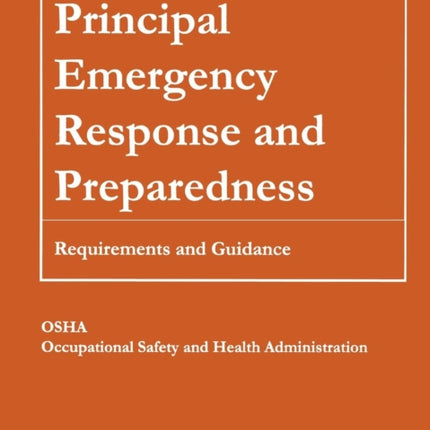 Principal Emergency Response and Preparedness

Requirements and Guidance

OSHA
Occupational Safety and Health Administration